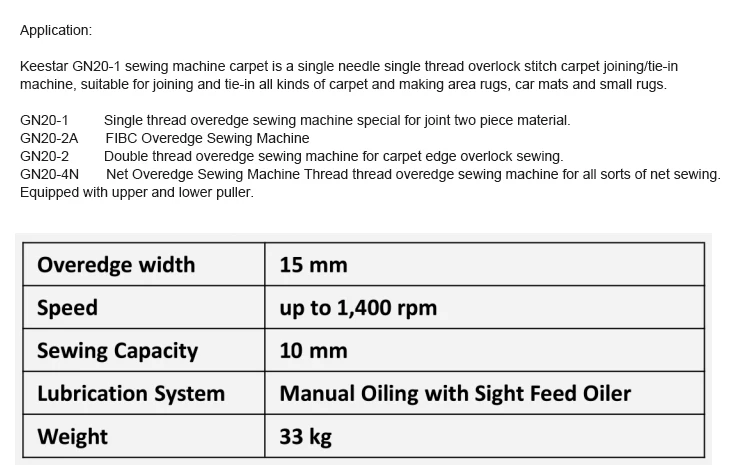 Application:

Keestar GN20-1 sewing machine carpet is a single needle single thread overlock stitch carpet joining/tie-in machine, suitable for joining and tie-in all kinds of carpet and making area rugs, car mats and small rugs.

GN20-1 Single thread overedge sewing machine special for joint two piece material.
GN20-2A FIBC Overedge Sewing Machine
GN20-2 Double thread overedge sewing machine for carpet edge overlock sewing.
GN20-4N Net Overedge Sewing Machine Thread thread overedge sewing machine for all sorts of net sewing. Equipped with upper and lower puller.

| Overedge width | 15 mm |
|---|---|
| Speed | up to 1,400 rpm |
| Sewing Capacity | 10 mm |
| Lubrication System | Manual Oiling with Sight Feed Oiler |
| Weight | 33 kg |